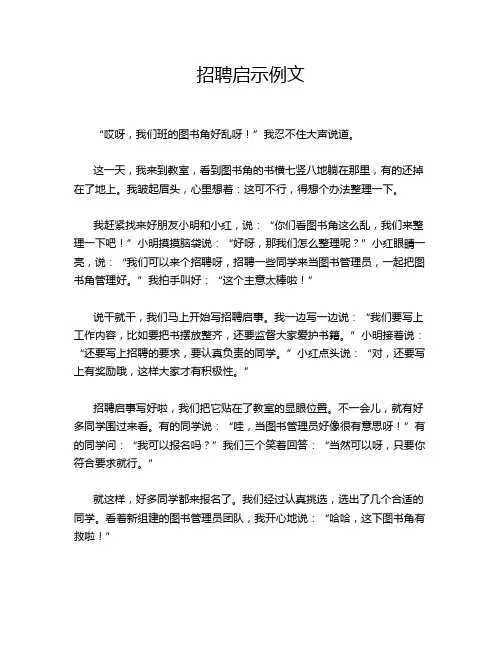 招聘启示例文

“哎呀，我们班的图书角好乱呀！”我忍不住大声说道。

这一天，我来到教室，看到图书角的书横七竖八地躺在那里，有的还掉在了地上。我皱起眉头，心里想着：这可不行，得想个办法整理一下。

我赶紧找来好朋友小明和小红，说：“你们看图书角这么乱，我们来整理一下吧！”小明摸摸脑袋说：“好呀，那我们怎么整理呢？”小红眼睛一亮，说：“我们可以来个招聘呀，招聘一些同学来当图书管理员，一起把图书角管理好。”我拍手叫好：“这个主意太棒啦！”

说干就干，我们马上开始写招聘启事。我一边写一边说：“我们要写上工作内容，比如要把书摆放整齐，还要监督大家爱护书籍。”小明接着说：“还要写上招聘的要求，要认真负责的同学。”小红点头说：“对，还要写上有奖励哦，这样大家才有积极性。”

招聘启事写好啦，我们把它贴在了教室的显眼位置。不一会儿，就有好多同学围过来看。有的同学说：“哇，当图书管理员好像很有意思呀！”有的同学问：“我可以报名吗？”我们三个笑着回答：“当然可以呀，只要你符合要求就行。”

就这样，好多同学都来报名了。我们经过认真挑选，选出了几个合适的同学。看着新组建的图书管理员团队，我开心地说：“哈哈，这下图书角有救啦！”